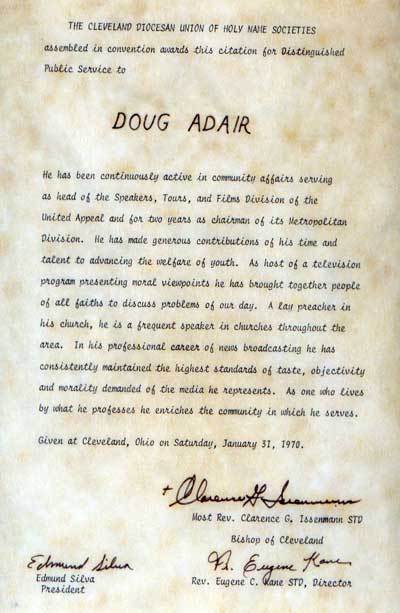 THE CLEVELAND DIOCESAN UNION OF HOLY NAME SOCIETIES assembled in convention awards this citation for Distinguished Public Service to

DOUG ADAIR

He has been continuously active in community affairs serving as head of the Speakers, Tours, and Films Division of the United Appeal and for two years as chairman of its Metropolitan Division. He has made generous contributions of his time and talent to advancing the welfare of youth. As host of a television program presenting moral viewpoints he has brought together people of all faiths to discuss problems of our day. A lay preacher in his church, he is a frequent speaker in churches throughout the area. In his professional career of news broadcasting he has consistently maintained the highest standards of taste, objectivity and morality demanded of the media he represents. As one who lives by what he professes he enriches the community in which he serves.

Given at Cleveland, Ohio on Saturday, January 31, 1970.

+ Clarence G. Issenmann
Most Rev. Clarence G. Issenmann STD
Bishop of Cleveland

Edmund Silva
Edmund Silva
President

Fr. Eugene Kane
Rev. Eugene C. Kane STD, Director